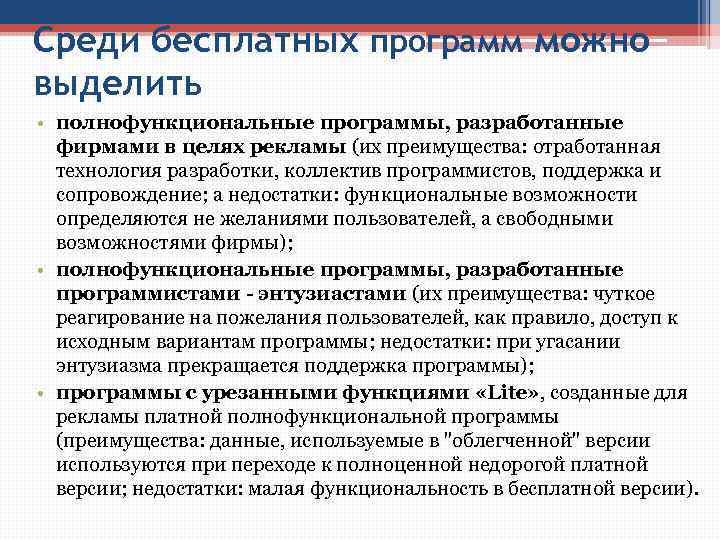 Среди бесплатных программ можно выделить

• полнофункциональные программы, разработанные фирмами в целях рекламы (их преимущества: отработанная технология разработки, коллектив программистов, поддержка и сопровождение; а недостатки: функциональные возможности определяются не желаниями пользователей, а свободными возможностями фирмы);

• полнофункциональные программы, разработанные программистами - энтузиастами (их преимущества: чуткое реагирование на пожелания пользователей, как правило, доступ к исходным вариантам программы; недостатки: при угасании энтузиазма прекращается поддержка программы);

• программы с урезанными функциями «Lite», созданные для рекламы платной полнофункциональной программы (преимущества: данные, используемые в "облегченной" версии используются при переходе к полноценной недорогой платной версии; недостатки: малая функциональность в бесплатной версии).